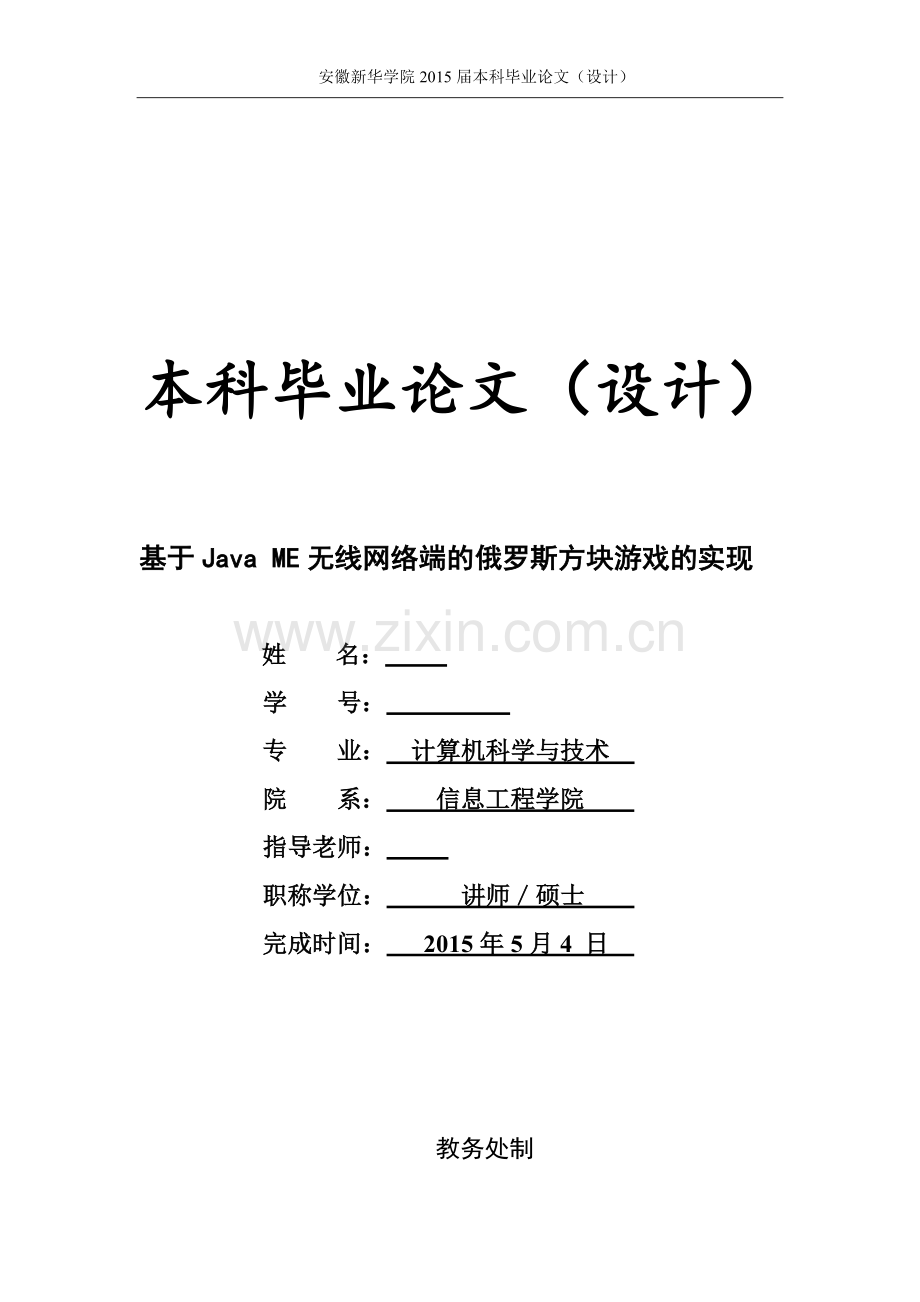 安徽新华学院2015届本科毕业论文（设计）

本科毕业论文（设计）

基于Java ME无线网络端的俄罗斯方块游戏的实现

姓 名：____

学 号：____

专 业：计算机科学与技术

院 系：信息工程学院

指导老师：____

职称学位：讲师／硕士

完成时间：2015年5月4日

教务处制

www.zixin.com.cn